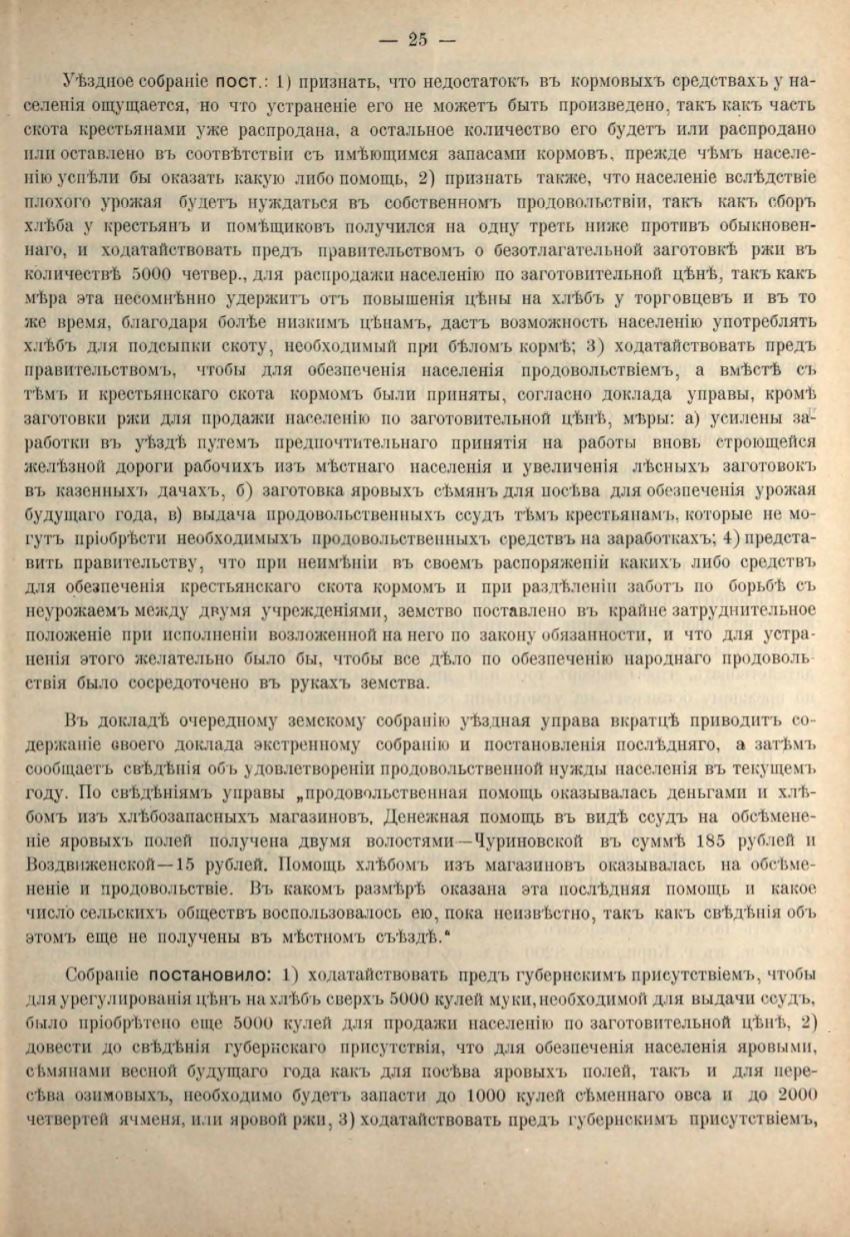 — 25 —

Уѣздное собраніе пост.: 1) признать, что недостатокъ въ кормовыхъ средствахъ у населенія ощущается, но что устраненіе его не можетъ быть произведено, такъ какъ часть скота крестьянами уже распродана, а остальное количество его будетъ или распродано или оставлено въ соотвѣтствіи съ имѣющимся запасами кормовъ, прежде чѣмъ населенію успѣли бы оказать какую либо помощь, 2) признать также, что населеніе вслѣдствіе плохого урожая будетъ нуждаться въ собственномъ продовольствіи, такъ какъ сборъ хлѣба у крестьянъ и помѣщиковъ получился на одну треть ниже противъ обыкновеннаго, и ходатайствовать предъ правительствомъ о безотлагательной заготовкѣ ржи въ количествѣ 5000 четвер., для распродажи населенію по заготовительной цѣнѣ, такъ какъ мѣра эта несомнѣнно удержитъ отъ повышенія цѣны на хлѣбъ у торговцевъ и въ то же время, благодаря болѣе низкимъ цѣнамъ, дастъ возможность населенію употреблять хлѣбъ для подсыпки скоту, необходимый при бѣломъ кормѣ; 3) ходатайствовать предъ правительствомъ, чтобы для обезпеченія населенія продовольствіемъ, а вмѣстѣ съ тѣмъ и крестьянскаго скота кормомъ были приняты, согласно доклада управы, кромѣ заготовки ржи для продажи населенію по заготовительной цѣнѣ, мѣры: а) усилены заработки въ уѣздѣ путемъ предпочтительнаго принятія на работы вновь строющейся желѣзной дороги рабочихъ изъ мѣстнаго населенія и увеличенія лѣсныхъ заготовокъ въ казенныхъ дачахъ, б) заготовка яровыхъ сѣмянъ для посѣва для обезпеченія урожая будущаго года, в) выдача продовольственныхъ ссудъ тѣмъ крестьянамъ, которые не могутъ пріобрѣсти необходимыхъ продовольственныхъ средствъ на заработкахъ; 4) представить правительству, что при неимѣніи въ своемъ распоряженіи какихъ либо средствъ для обезпеченія крестьянскаго скота кормомъ и при раздѣленіи заботъ по борьбѣ съ неурожаемъ между двумя учрежденіями, земство поставлено въ крайне затруднительное положеніе при исполненіи возложенной на него по закону обязанности, и что для устраненія этого желательно было бы, чтобы все дѣло по обезпеченію народнаго продовольствія было сосредоточено въ рукахъ земства.

Въ докладѣ очередному земскому собранію уѣздная управа вкратцѣ приводитъ содержаніе своего доклада экстренному собранію и постановленія послѣдняго, а затѣмъ сообщаетъ свѣдѣнія объ удовлетвореніи продовольственной нужды населенія въ текущемъ году. По свѣдѣніямъ управы „продовольственная помощь оказывалась деньгами и хлѣбомъ изъ хлѣбозапасныхъ магазиновъ, Денежная помощь въ видѣ ссудъ на обсѣмененіе яровыхъ полей получена двумя волостями—Чуриновской въ суммѣ 185 рублей и Воздвиженской—15 рублей. Помощь хлѣбомъ изъ магазиновъ оказывалась на обсѣмененіе и продовольствіе. Въ какомъ размѣрѣ оказана эта послѣдняя помощь и какое число сельскихъ обществъ воспользовалось ею, пока неизвѣстно, такъ какъ свѣдѣнія объ этомъ еще не получены въ мѣстномъ съѣздѣ.“

Собраніе постановило: 1) ходатайствовать предъ губернскимъ присутствіемъ, чтобы для урегулированія цѣнъ на хлѣбъ сверхъ 5000 кулей муки, необходимой для выдачи ссудъ, было пріобрѣтено еще 5000 кулей для продажи населенію по заготовительной цѣнѣ, 2) довести до свѣдѣнія губернскаго присутствія, что для обезпеченія населенія яровыми, сѣмянами весной будущаго года какъ для посѣва яровыхъ полей, такъ и для пересѣва озимовыхъ, необходимо будетъ запасти до 1000 кулей сѣменнаго овса и до 2000 четвертей ячменя, или яровой ржи, 3) ходатайствовать предъ губернскимъ присутствіемъ,